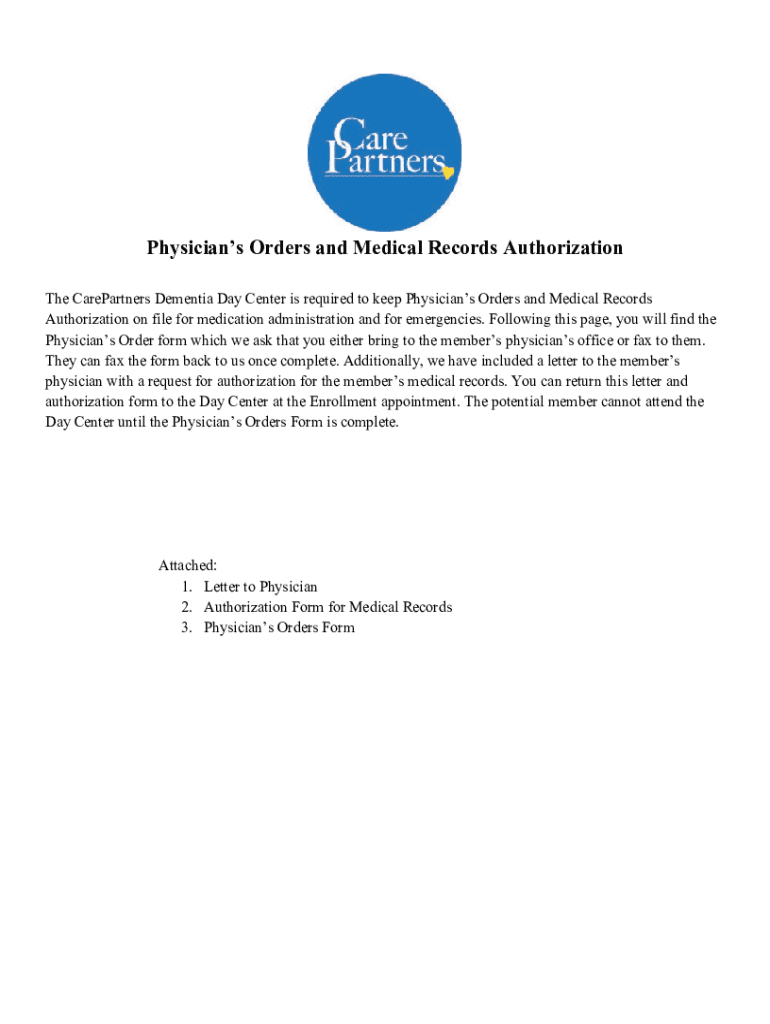 Care Partners

Physician's Orders and Medical Records Authorization

The CarePartners Dementia Day Center is required to keep Physician's Orders and Medical Records Authorization on file for medication administration and for emergencies. Following this page, you will find the Physician's Order form which we ask that you either bring to the member's physician's office or fax to them. They can fax the form back to us once complete. Additionally, we have included a letter to the member's physician with a request for authorization for the member's medical records. You can return this letter and authorization form to the Day Center at the Enrollment appointment. The potential member cannot attend the Day Center until the Physician's Orders Form is complete.

Attached:
1. Letter to Physician
2. Authorization Form for Medical Records
3. Physician's Orders Form